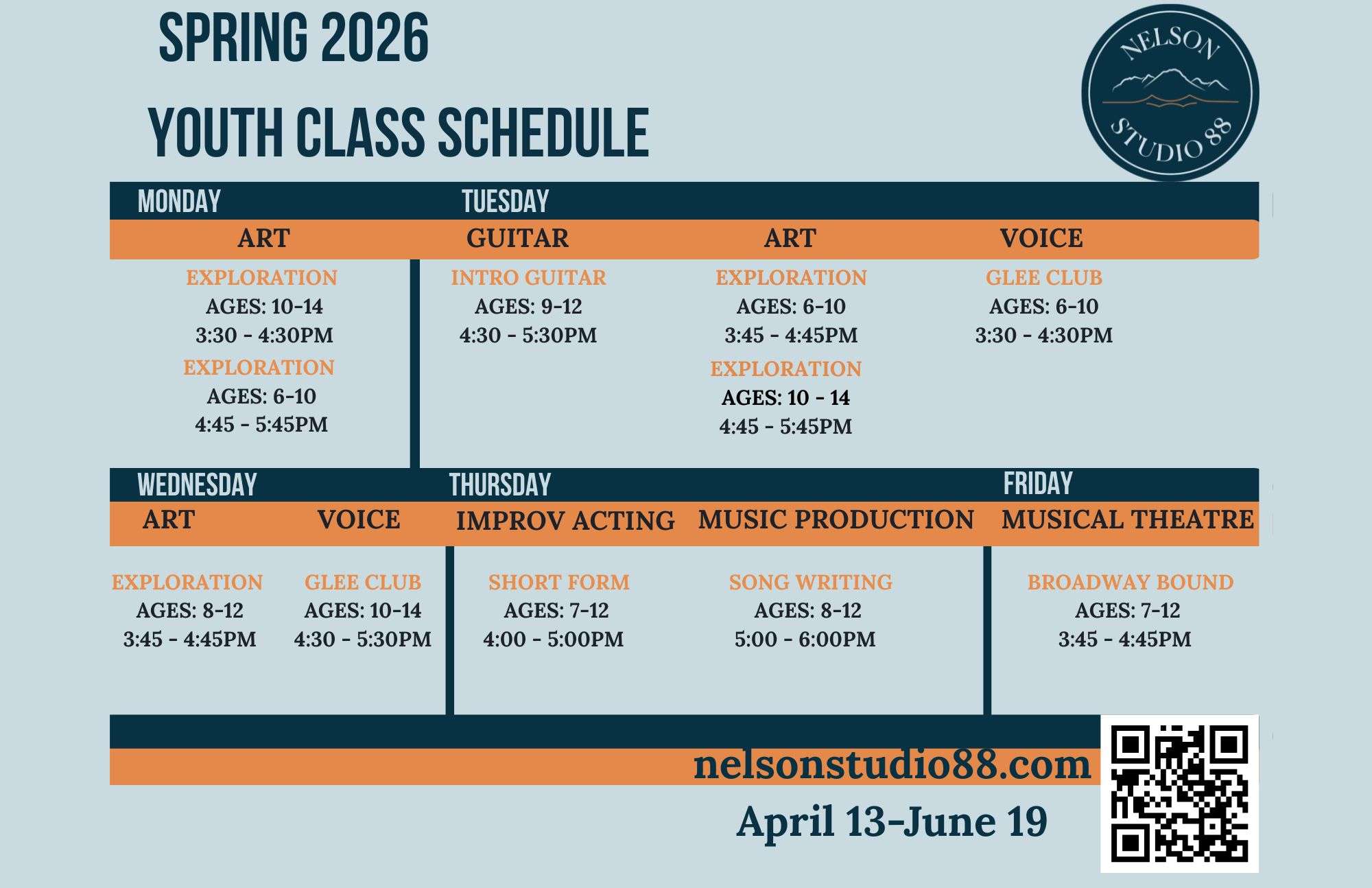 SPRING 2026

YOUTH CLASS SCHEDULE

NELSON
STUDIO 88

MONDAY

ART

EXPLORATION
AGES: 10-14
3:30 - 4:30PM

EXPLORATION
AGES: 6-10
4:45 - 5:45PM

TUESDAY

GUITAR

INTRO GUITAR
AGES: 9-12
4:30 - 5:30PM

ART

EXPLORATION
AGES: 6-10
3:45 - 4:45PM

EXPLORATION
AGES: 10 - 14
4:45 - 5:45PM

VOICE

GLEE CLUB
AGES: 6-10
3:30 - 4:30PM

WEDNESDAY

ART

EXPLORATION
AGES: 8-12
3:45 - 4:45PM

VOICE

GLEE CLUB
AGES: 10-14
4:30 - 5:30PM

THURSDAY

IMPROV ACTING

SHORT FORM
AGES: 7-12
4:00 - 5:00PM

MUSIC PRODUCTION

SONG WRITING
AGES: 8-12
5:00 - 6:00PM

FRIDAY

MUSICAL THEATRE

BROADWAY BOUND
AGES: 7-12
3:45 - 4:45PM

nelsonstudio88.com

April 13-June 19